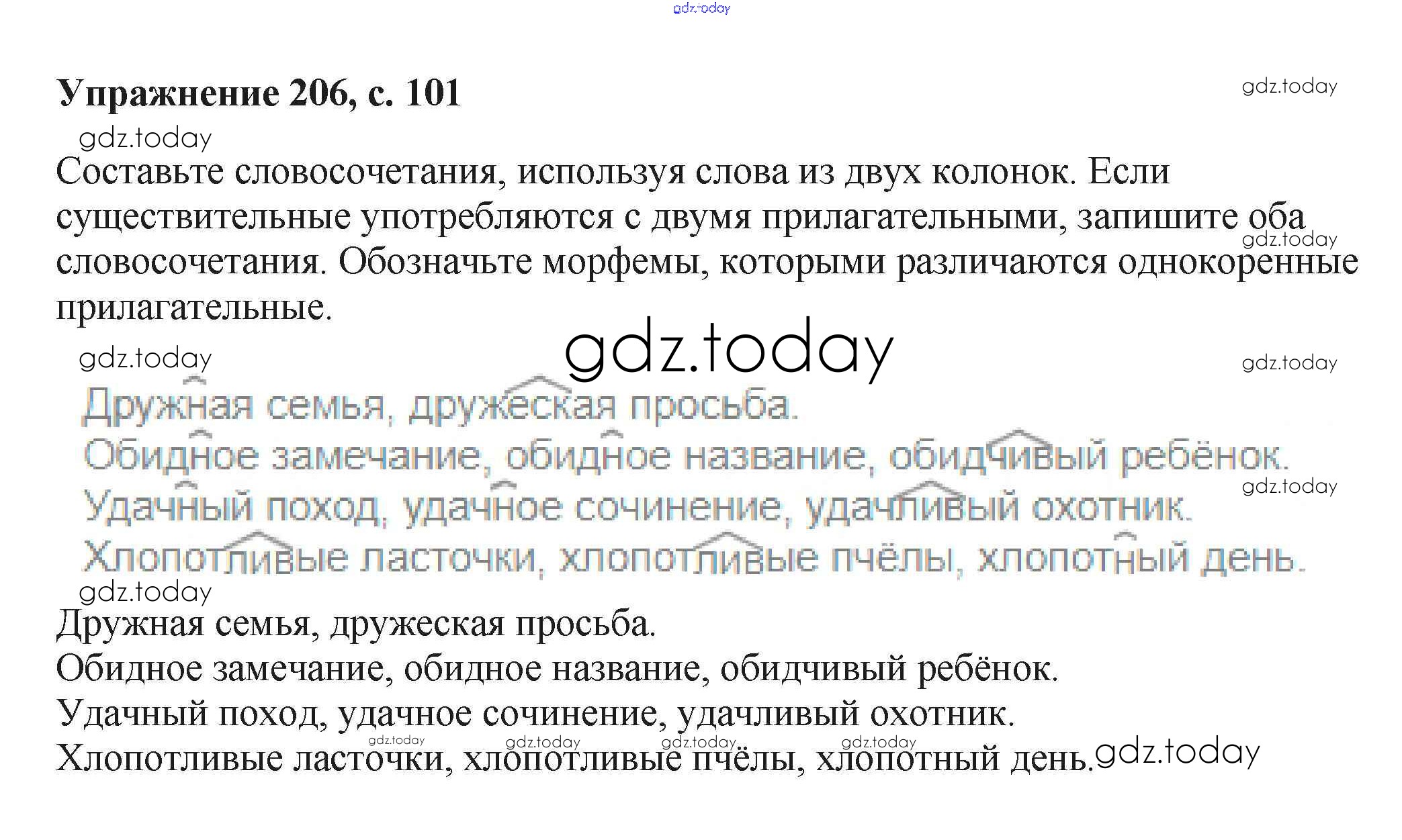 Упражнение 206, с. 101

Составьте словосочетания, используя слова из двух колонок. Если существительные употребляются с двумя прилагательными, запишите оба словосочетания. Обозначьте морфемы, которыми различаются однокоренные прилагательные.

Дружная семья, дружеская просьба.
Обидное замечание, обидное название, обидчивый ребёнок.
Удачный поход, удачное сочинение, удачливый охотник.
Хлопотливые ласточки, хлопотливые пчёлы, хлопотный день.

Дружная семья, дружеская просьба.
Обидное замечание, обидное название, обидчивый ребёнок.
Удачный поход, удачное сочинение, удачливый охотник.
Хлопотливые ласточки, хлопотливые пчёлы, хлопотный день.

gdz.today